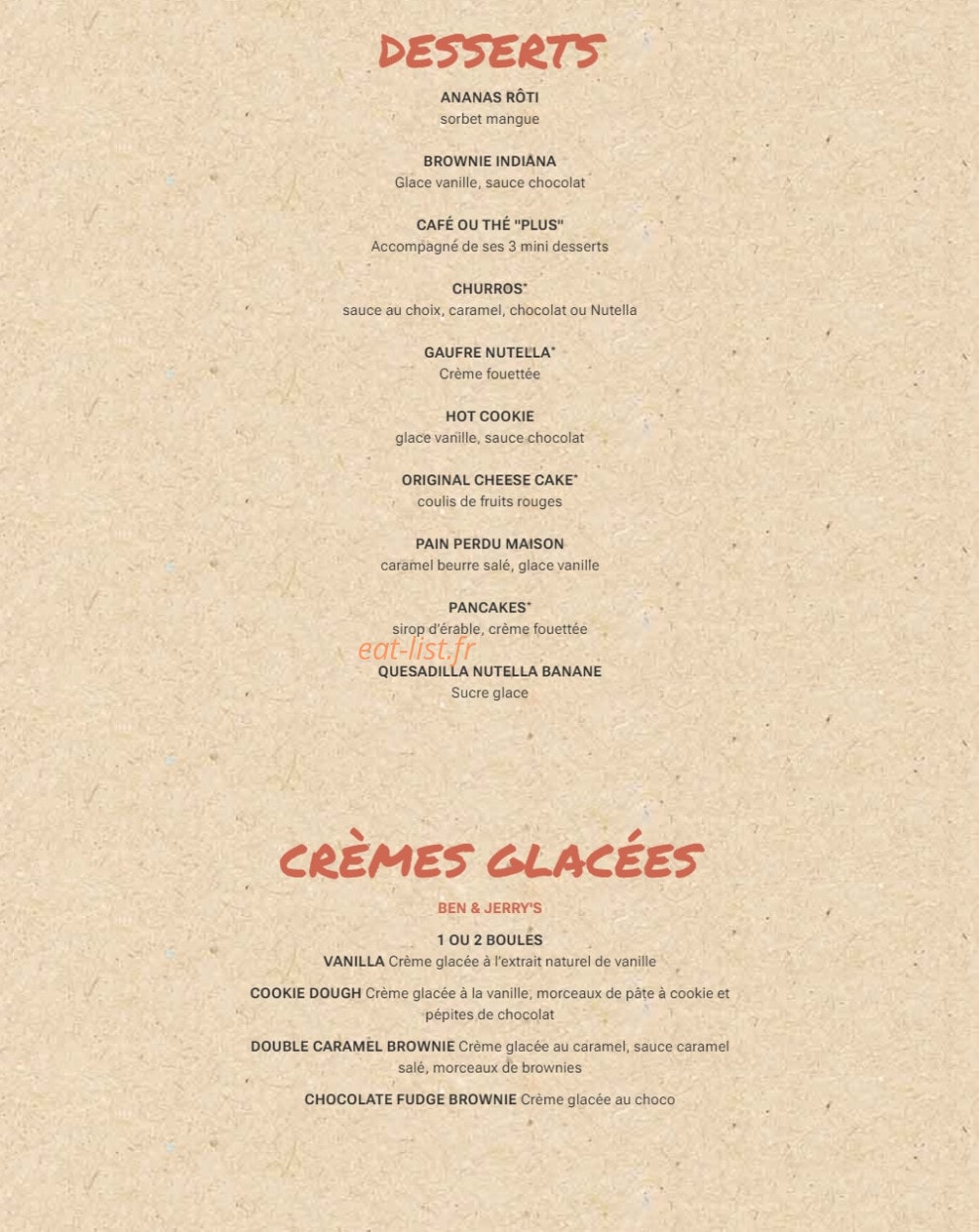 DESSERTS

ANANAS RÔTI
sorbet mangue

BROWNIE INDIANA
Glace vanille, sauce chocolat

CAFÉ OU THÉ "PLUS"
Accompagné de ses 3 mini desserts

CHURROS*
sauce au choix, caramel, chocolat ou Nutella

GAUFRE NUTELLA*
Crème fouettée

HOT COOKIE
glace vanille, sauce chocolat

ORIGINAL CHEESE CAKE*
coulis de fruits rouges

PAIN PERDU MAISON
caramel beurre salé, glace vanille

PANCAKES*
sirop d'érable, crème fouettée

eat-list.fr

QUESADILLA NUTELLA BANANE
Sucre glace

CRÈMES GLACÉES

BEN & JERRY'S

1 OU 2 BOULES
VANILLA Crème glacée à l'extrait naturel de vanille

COOKIE DOUGH Crème glacée à la vanille, morceaux de pâte à cookie et pépites de chocolat

DOUBLE CARAMEL BROWNIE Crème glacée au caramel, sauce caramel salé, morceaux de brownies

CHOCOLATE FUDGE BROWNIE Crème glacée au choco